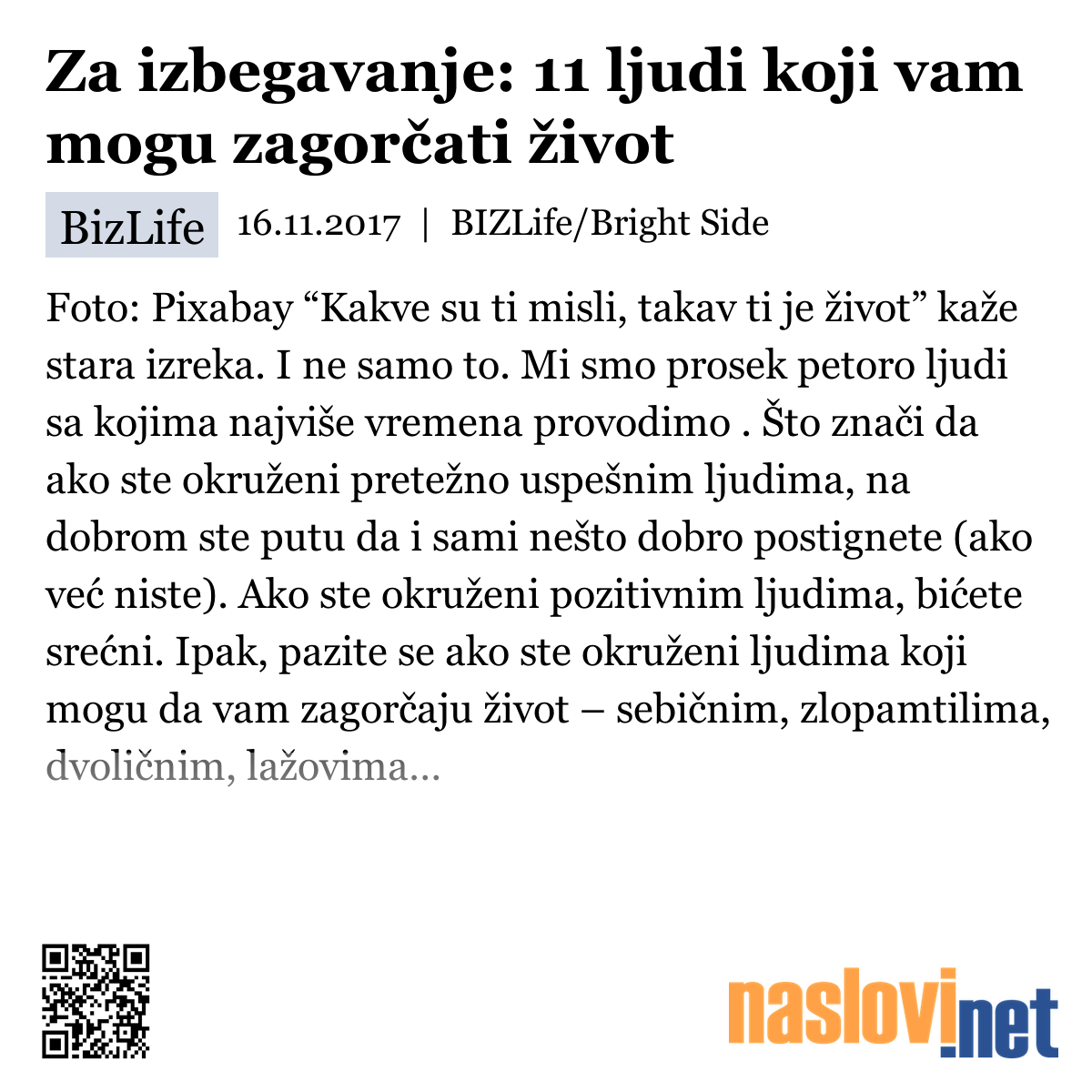 Za izbegavanje: 11 ljudi koji vam mogu zagorčati život

BizLife 16.11.2017 | BIZLife/Bright Side

Foto: Pixabay “Kakve su ti misli, takav ti je život” kaže stara izreka. I ne samo to. Mi smo prosek petoro ljudi sa kojima najviše vremena provodimo . Što znači da ako ste okruženi pretežno uspešnim ljudima, na dobrom ste putu da i sami nešto dobro postignete (ako već niste). Ako ste okruženi pozitivnim ljudima, bićete srećni. Ipak, pazite se ako ste okruženi ljudima koji mogu da vam zagorčaju život – sebičnim, zlopamtilima, dvoličnim, lažovima...

naslovi.net